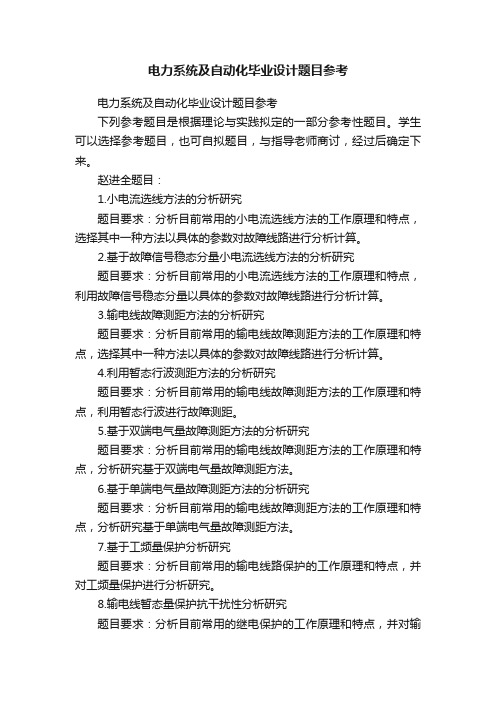 电力系统及自动化毕业设计题目参考

电力系统及自动化毕业设计题目参考

下列参考题目是根据理论与实践拟定的一部分参考性题目。学生可以选择参考题目，也可自拟题目，与指导老师商讨，经过后确定下来。

赵进全题目：

1.小电流选线方法的分析研究

题目要求：分析目前常用的小电流选线方法的工作原理和特点，选择其中一种方法以具体的参数对故障线路进行分析计算。

2.基于故障信号稳态分量小电流选线方法的分析研究

题目要求：分析目前常用的小电流选线方法的工作原理和特点，利用故障信号稳态分量以具体的参数对故障线路进行分析计算。

3.输电线故障测距方法的分析研究

题目要求：分析目前常用的输电线故障测距方法的工作原理和特点，选择其中一种方法以具体的参数对故障线路进行分析计算。

4.利用暂态行波测距方法的分析研究

题目要求：分析目前常用的输电线故障测距方法的工作原理和特点，利用暂态行波进行故障测距。

5.基于双端电气量故障测距方法的分析研究

题目要求：分析目前常用的输电线故障测距方法的工作原理和特点，分析研究基于双端电气量故障测距方法。

6.基于单端电气量故障测距方法的分析研究

题目要求：分析目前常用的输电线故障测距方法的工作原理和特点，分析研究基于单端电气量故障测距方法。

7.基于工频量保护分析研究

题目要求：分析目前常用的输电线路保护的工作原理和特点，并对工频量保护进行分析研究。

8.输电线暂态量保护抗干扰性分析研究

题目要求：分析目前常用的继电保护的工作原理和特点，并对输